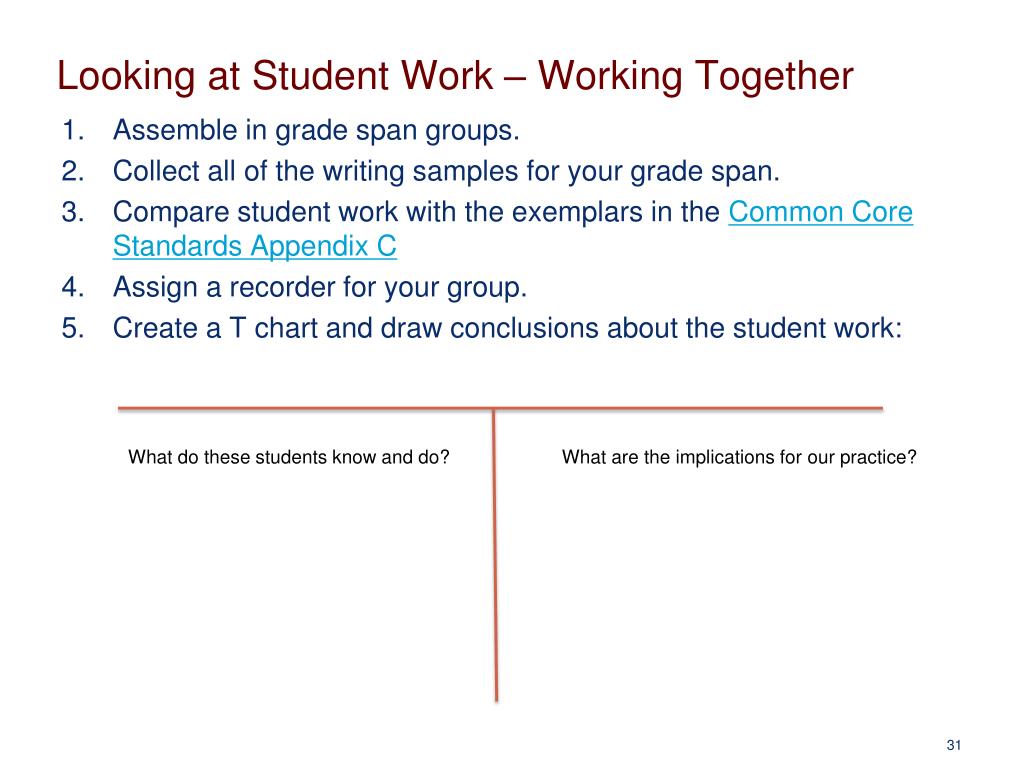 Looking at Student Work – Working Together

1. Assemble in grade span groups.
2. Collect all of the writing samples for your grade span.
3. Compare student work with the exemplars in the Common Core Standards Appendix C
4. Assign a recorder for your group.
5. Create a T chart and draw conclusions about the student work:

What do these students know and do?

What are the implications for our practice?

31